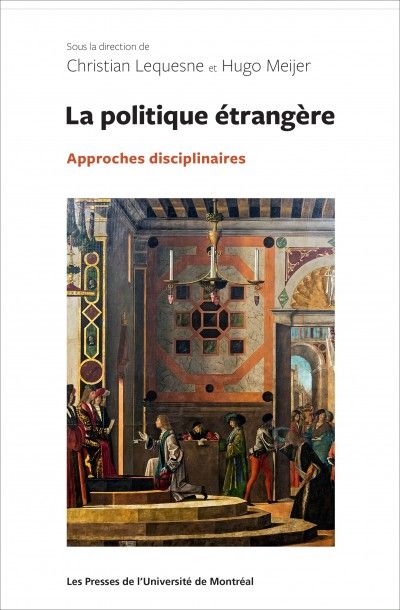 Sous la direction de
Christian Lequesne et Hugo Meijer

La politique étrangère

Approches disciplinaires

Les Presses de l'Université de Montréal